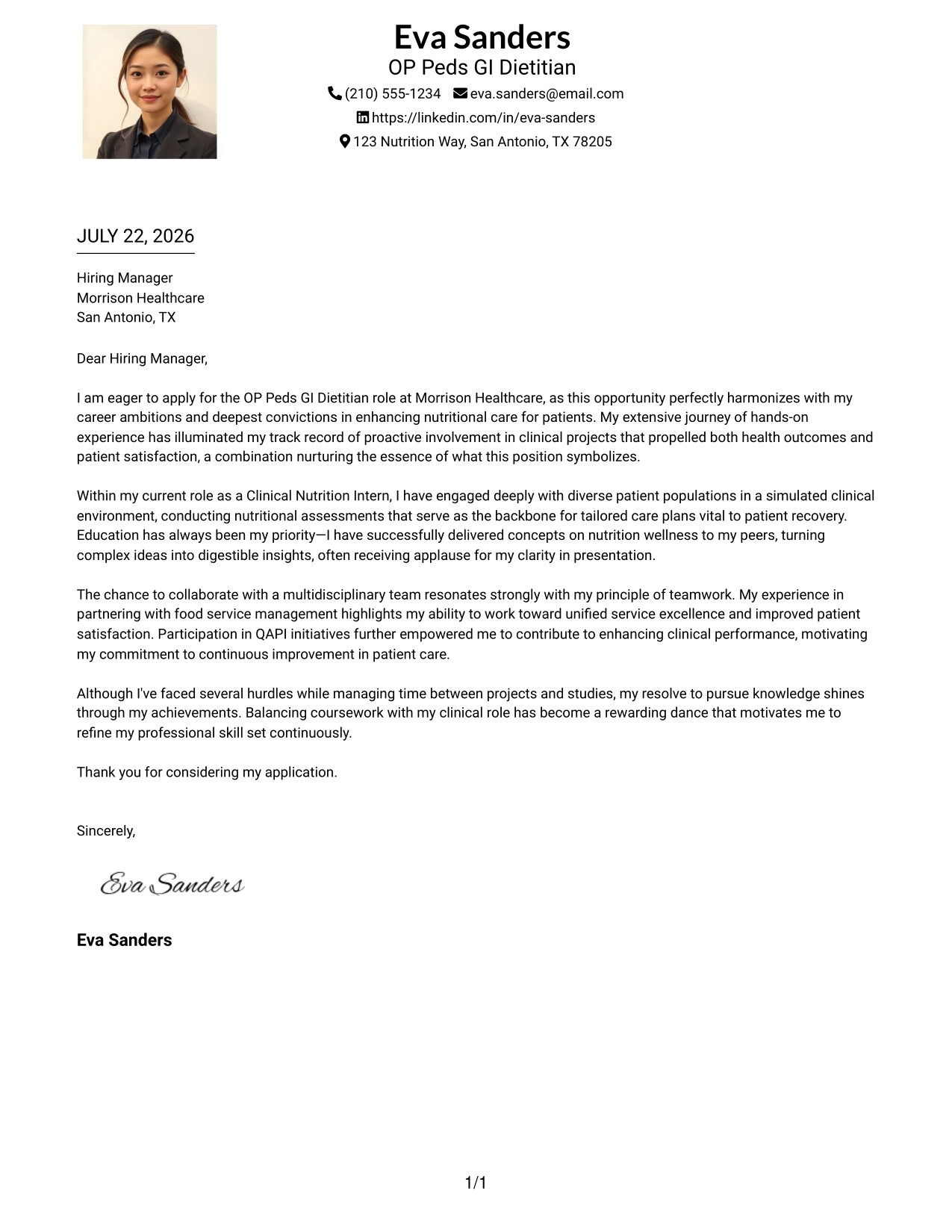 Eva Sanders
OP Peds GI Dietitian
(210) 555-1234 eva.sanders@email.com
https://linkedin.com/in/eva-sanders
123 Nutrition Way, San Antonio, TX 78205

JULY 22, 2026

Hiring Manager
Morrison Healthcare
San Antonio, TX

Dear Hiring Manager,

I am eager to apply for the OP Peds GI Dietitian role at Morrison Healthcare, as this opportunity perfectly harmonizes with my career ambitions and deepest convictions in enhancing nutritional care for patients. My extensive journey of hands-on experience has illuminated my track record of proactive involvement in clinical projects that propelled both health outcomes and patient satisfaction, a combination nurturing the essence of what this position symbolizes.

Within my current role as a Clinical Nutrition Intern, I have engaged deeply with diverse patient populations in a simulated clinical environment, conducting nutritional assessments that serve as the backbone for tailored care plans vital to patient recovery. Education has always been my priority—I have successfully delivered concepts on nutrition wellness to my peers, turning complex ideas into digestible insights, often receiving applause for my clarity in presentation.

The chance to collaborate with a multidisciplinary team resonates strongly with my principle of teamwork. My experience in partnering with food service management highlights my ability to work toward unified service excellence and improved patient satisfaction. Participation in QAPI initiatives further empowered me to contribute to enhancing clinical performance, motivating my commitment to continuous improvement in patient care.

Although I've faced several hurdles while managing time between projects and studies, my resolve to pursue knowledge shines through my achievements. Balancing coursework with my clinical role has become a rewarding dance that motivates me to refine my professional skill set continuously.

Thank you for considering my application.

Sincerely,

Eva Sanders

Eva Sanders

1/1